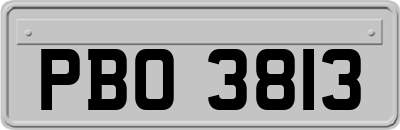 PBO 3813